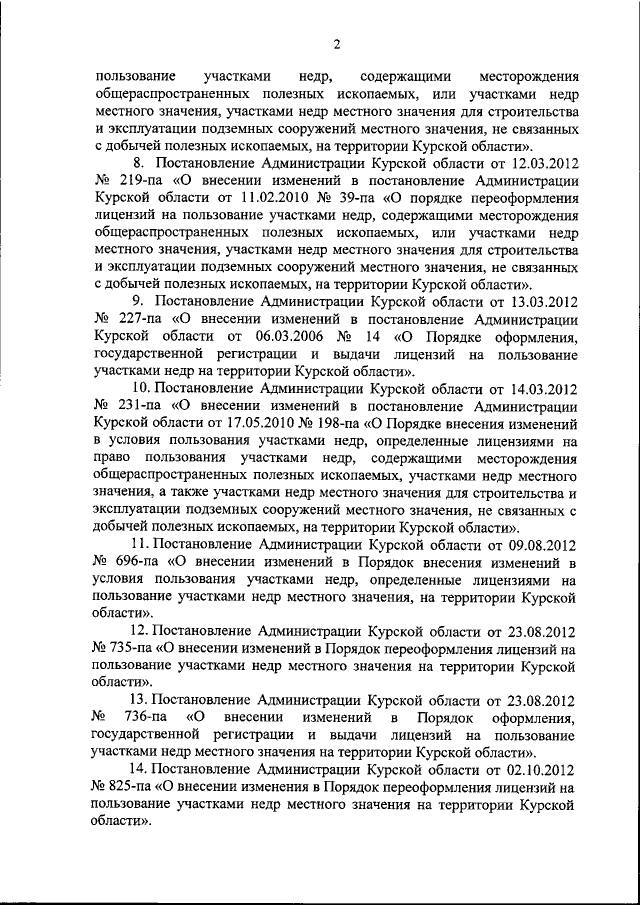 2

пользование участками недр, содержащими месторождения общераспространенных полезных ископаемых, или участками недр местного значения, участками недр местного значения для строительства и эксплуатации подземных сооружений местного значения, не связанных с добычей полезных ископаемых, на территории Курской области».

8. Постановление Администрации Курской области от 12.03.2012 № 219-па «О внесении изменений в постановление Администрации Курской области от 11.02.2010 № 39-па «О порядке переоформления лицензий на пользование участками недр, содержащими месторождения общераспространенных полезных ископаемых, или участками недр местного значения, участками недр местного значения для строительства и эксплуатации подземных сооружений местного значения, не связанных с добычей полезных ископаемых, на территории Курской области».

9. Постановление Администрации Курской области от 13.03.2012 № 227-па «О внесении изменений в постановление Администрации Курской области от 06.03.2006 № 14 «О Порядке оформления, государственной регистрации и выдачи лицензий на пользование участками недр на территории Курской области».

10. Постановление Администрации Курской области от 14.03.2012 № 231-па «О внесении изменений в постановление Администрации Курской области от 17.05.2010 № 198-па «О Порядке внесения изменений в условия пользования участками недр, определенные лицензиями на право пользования участками недр, содержащими месторождения общераспространенных полезных ископаемых, участками недр местного значения, а также участками недр местного значения для строительства и эксплуатации подземных сооружений местного значения, не связанных с добычей полезных ископаемых, на территории Курской области».

11. Постановление Администрации Курской области от 09.08.2012 № 696-па «О внесении изменений в Порядок внесения изменений в условия пользования участками недр, определенные лицензиями на пользование участками недр местного значения, на территории Курской области».

12. Постановление Администрации Курской области от 23.08.2012 № 735-па «О внесении изменений в Порядок переоформления лицензий на пользование участками недр местного значения на территории Курской области».

13. Постановление Администрации Курской области от 23.08.2012 № 736-па «О внесении изменений в Порядок оформления, государственной регистрации и выдачи лицензий на пользование участками недр местного значения на территории Курской области».

14. Постановление Администрации Курской области от 02.10.2012 № 825-па «О внесении изменения в Порядок переоформления лицензий на пользование участками недр местного значения на территории Курской области».